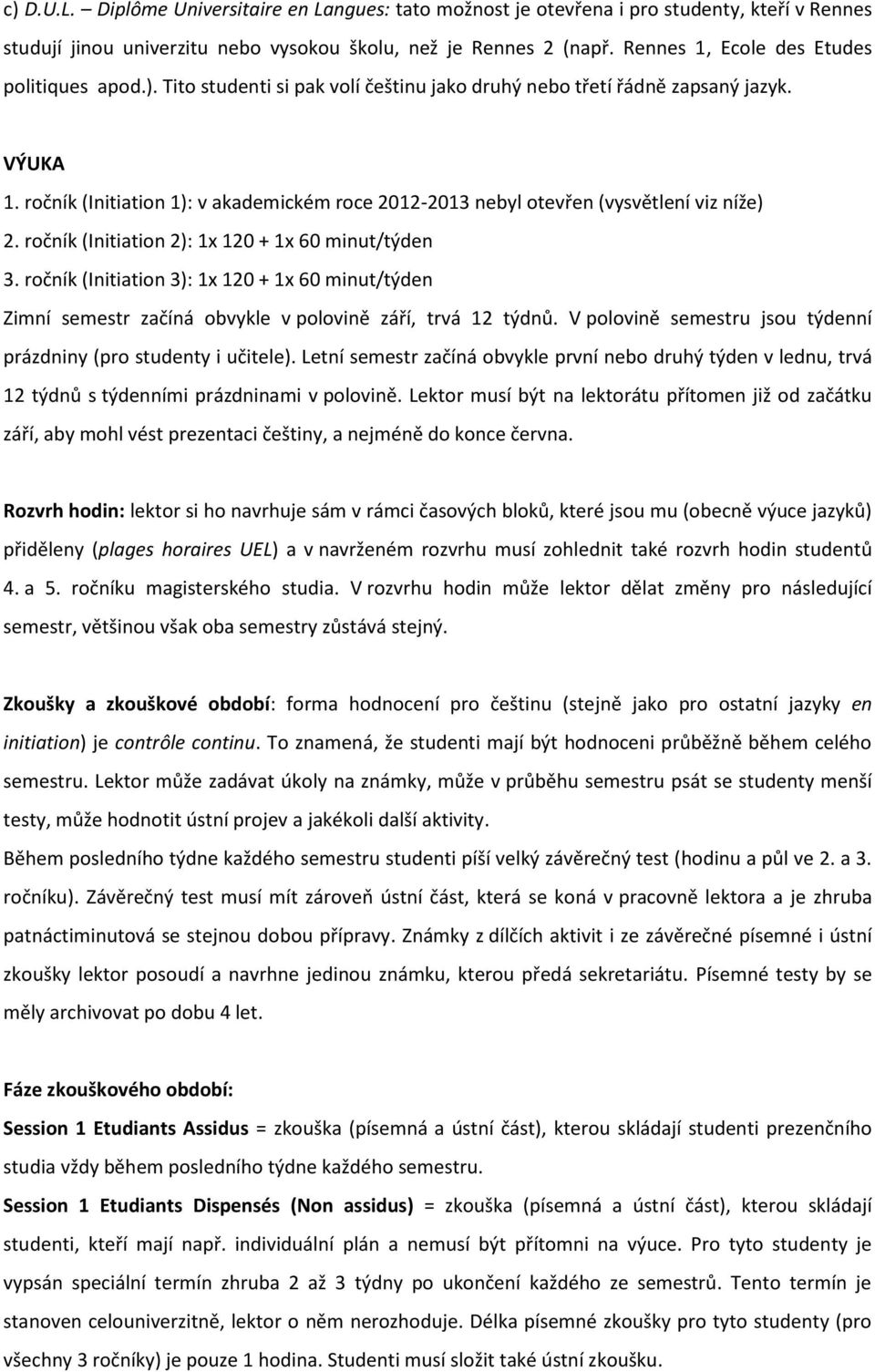 c) D.U.L. – Diplôme Universitaire en Langues: tato možnost je otevřena i pro studenty, kteří v Rennes studují jinou univerzitu nebo vysokou školu, než je Rennes 2 (např. Rennes 1, Ecole des Etudes politiques apod.). Tito studenti si pak volí češtinu jako druhý nebo třetí řádně zapsaný jazyk.

VÝUKA

1. ročník (Initiation 1): v akademickém roce 2012-2013 nebyl otevřen (vysvětlení viz níže)
2. ročník (Initiation 2): 1x 120 + 1x 60 minut/týden
3. ročník (Initiation 3): 1x 120 + 1x 60 minut/týden

Zimní semestr začíná obvykle v polovině září, trvá 12 týdnů. V polovině semestru jsou týdenní prázdniny (pro studenty i učitele). Letní semestr začíná obvykle první nebo druhý týden v lednu, trvá 12 týdnů s týdenními prázdninami v polovině. Lektor musí být na lektorátu přítomen již od začátku září, aby mohl vést prezentaci češtiny, a nejméně do konce června.

Rozvrh hodin: lektor si ho navrhuje sám v rámci časových bloků, které jsou mu (obecně výuce jazyků) přiděleny (plages horaires UEL) a v navrženém rozvrhu musí zohlednit také rozvrh hodin studentů 4. a 5. ročníku magisterského studia. V rozvrhu hodin může lektor dělat změny pro následující semestr, většinou však oba semestry zůstává stejný.

Zkoušky a zkouškové období: forma hodnocení pro češtinu (stejně jako pro ostatní jazyky en initiation) je contrôle continu. To znamená, že studenti mají být hodnoceni průběžně během celého semestru. Lektor může zadávat úkoly na známky, může v průběhu semestru psát se studenty menší testy, může hodnotit ústní projev a jakékoli další aktivity.

Během posledního týdne každého semestru studenti píší velký závěrečný test (hodinu a půl ve 2. a 3. ročníku). Závěrečný test musí mít zároveň ústní část, která se koná v pracovně lektora a je zhruba patnáctiminutová se stejnou dobou přípravy. Známky z dílčích aktivit i ze závěrečné písemné i ústní zkoušky lektor posoudí a navrhne jedinou známku, kterou předá sekretariátu. Písemné testy by se měly archivovat po dobu 4 let.

Fáze zkouškového období:

Session 1 Etudiants Assidus = zkouška (písemná a ústní část), kterou skládají studenti prezenčního studia vždy během posledního týdne každého semestru.

Session 1 Etudiants Dispensés (Non assidus) = zkouška (písemná a ústní část), kterou skládají studenti, kteří mají např. individuální plán a nemusí být přítomni na výuce. Pro tyto studenty je vypsán speciální termín zhruba 2 až 3 týdny po ukončení každého ze semestrů. Tento termín je stanoven celouniverzitně, lektor o něm nerozhoduje. Délka písemné zkoušky pro tyto studenty (pro všechny 3 ročníky) je pouze 1 hodina. Studenti musí složit také ústní zkoušku.